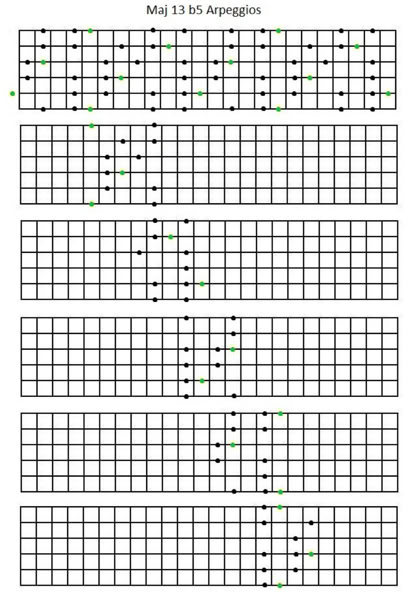 Maj 13 b5 Arpeggios